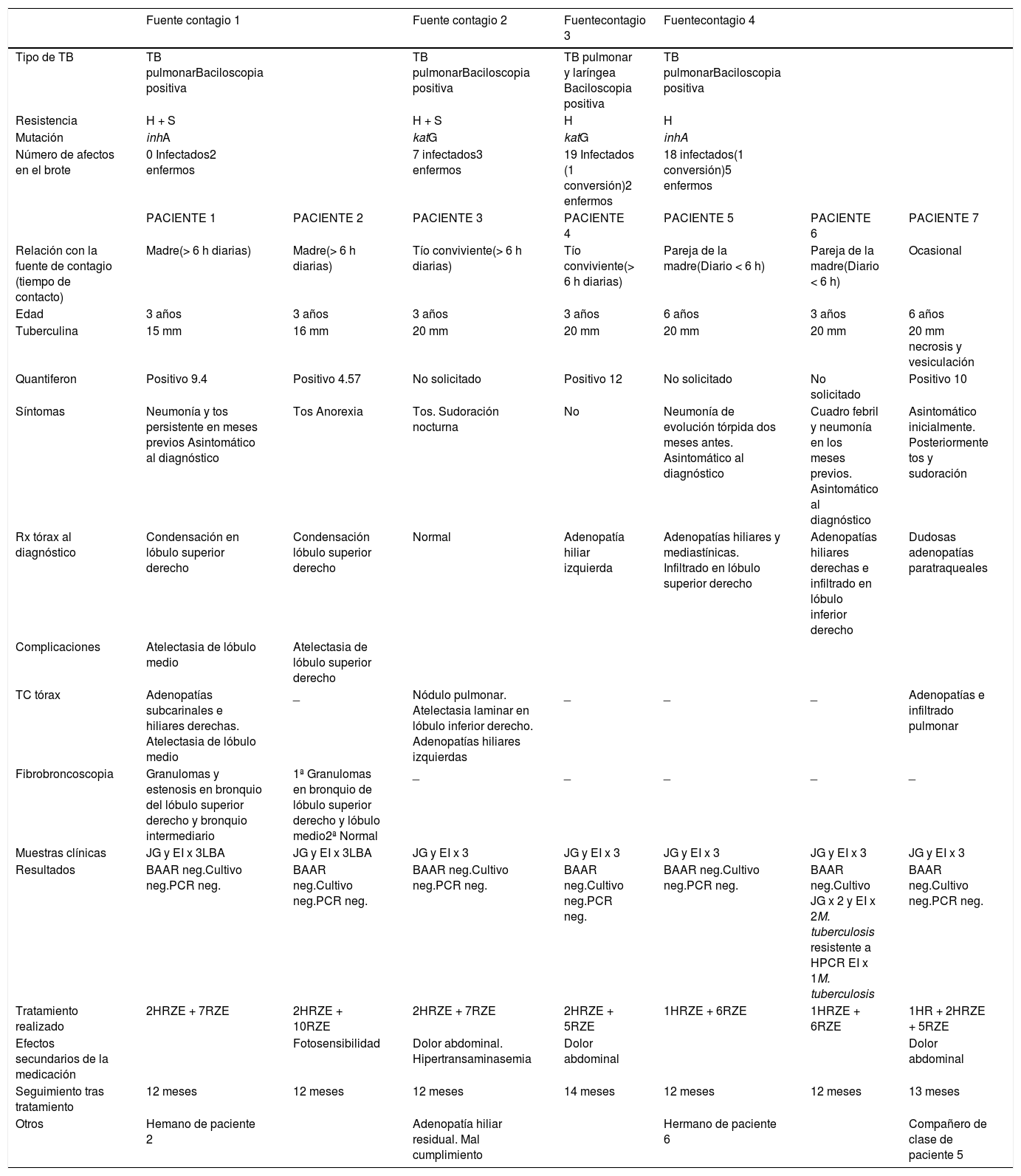 | | Fuente contagio 1 | | Fuente contagio 2 | Fuentecontagio 3 | Fuentecontagio 4 | | |
|---|---|---|---|---|---|---|---|
| Tipo de TB | TB pulmonarBaciloscopia positiva | | TB pulmonarBaciloscopia positiva | TB pulmonar y laríngea Baciloscopia positiva | TB pulmonarBaciloscopia positiva | | |
| Resistencia | H + S | | H + S | H | H | | |
| Mutación | inhA | | katG | katG | inhA | | |
| Número de afectos en el brote | 0 Infectados2 enfermos | | 7 infectados3 enfermos | 19 Infectados (1 conversión)2 enfermos | 18 infectados(1 conversión)5 enfermos | | |
| | PACIENTE 1 | PACIENTE 2 | PACIENTE 3 | PACIENTE 4 | PACIENTE 5 | PACIENTE 6 | PACIENTE 7 |
| Relación con la fuente de contagio (tiempo de contacto) | Madre(> 6 h diarias) | Madre(> 6 h diarias) | Tío conviviente(> 6 h diarias) | Tío conviviente(> 6 h diarias) | Pareja de la madre(Diario < 6 h) | Pareja de la madre(Diario < 6 h) | Ocasional |
| Edad | 3 años | 3 años | 3 años | 3 años | 6 años | 3 años | 6 años |
| Tuberculina | 15 mm | 16 mm | 20 mm | 20 mm | 20 mm | 20 mm | 20 mm necrosis y vesiculación |
| Quantiferon | Positivo 9.4 | Positivo 4.57 | No solicitado | Positivo 12 | No solicitado | No solicitado | Positivo 10 |
| Síntomas | Neumonía y tos persistente en meses previos Asintomático al diagnóstico | Tos Anorexia | Tos. Sudoración nocturna | No | Neumonía de evolución tórpida dos meses antes. Asintomático al diagnóstico | Cuadro febril y neumonía en los meses previos. Asintomático al diagnóstico | Asintomático inicialmente. Posteriormente tos y sudoración |
| Rx tórax al diagnóstico | Condensación en lóbulo superior derecho | Condensación lóbulo superior derecho | Normal | Adenopatía hiliar izquierda | Adenopatías hiliares y mediastínicas. Infiltrado en lóbulo superior derecho | Adenopatías hiliares derechas e infiltrado en lóbulo inferior derecho | Dudosas adenopatías paratraqueales |
| Complicaciones | Atelectasia de lóbulo medio | Atelectasia de lóbulo superior derecho | | | | | |
| TC tórax | Adenopatías subcarinales e hiliares derechas. Atelectasia de lóbulo medio | _ | Nódulo pulmonar. Atelectasia laminar en lóbulo inferior derecho. Adenopatías hiliares izquierdas | _ | _ | _ | Adenopatías e infiltrado pulmonar |
| Fibrobroncoscopia | Granulomas y estenosis en bronquio del lóbulo superior derecho y bronquio intermediario | 1ª Granulomas en bronquio de lóbulo superior derecho y lóbulo medio2ª Normal | _ | _ | _ | _ | _ |
| Muestras clínicas | JG y EI x 3LBA | JG y EI x 3LBA | JG y EI x 3 | JG y EI x 3 | JG y EI x 3 | JG y EI x 3 | JG y EI x 3 |
| Resultados | BAAR neg.Cultivo neg.PCR neg. | BAAR neg.Cultivo neg.PCR neg. | BAAR neg.Cultivo neg.PCR neg. | BAAR neg.Cultivo neg.PCR neg. | BAAR neg.Cultivo neg.PCR neg. | BAAR neg.Cultivo JG x 2 y EI x 2M. tuberculosis resistente a HPCR EI x 1M. tuberculosis | BAAR neg.Cultivo neg.PCR neg. |
| Tratamiento realizado | 2HRZE + 7RZE | 2HRZE + 10RZE | 2HRZE + 7RZE | 2HRZE + 5RZE | 1HRZE + 6RZE | 1HRZE + 6RZE | 1HR + 2HRZE + 5RZE |
| Efectos secundarios de la medicación | | Fotosensibilidad | Dolor abdominal. Hipertransaminasemia | Dolor abdominal | | | Dolor abdominal |
| Seguimiento tras tratamiento | 12 meses | 12 meses | 12 meses | 14 meses | 12 meses | 12 meses | 13 meses |
| Otros | Hemano de paciente 2 | | Adenopatía hiliar residual. Mal cumplimiento | | Hermano de paciente 6 | | Compañero de clase de paciente 5 |